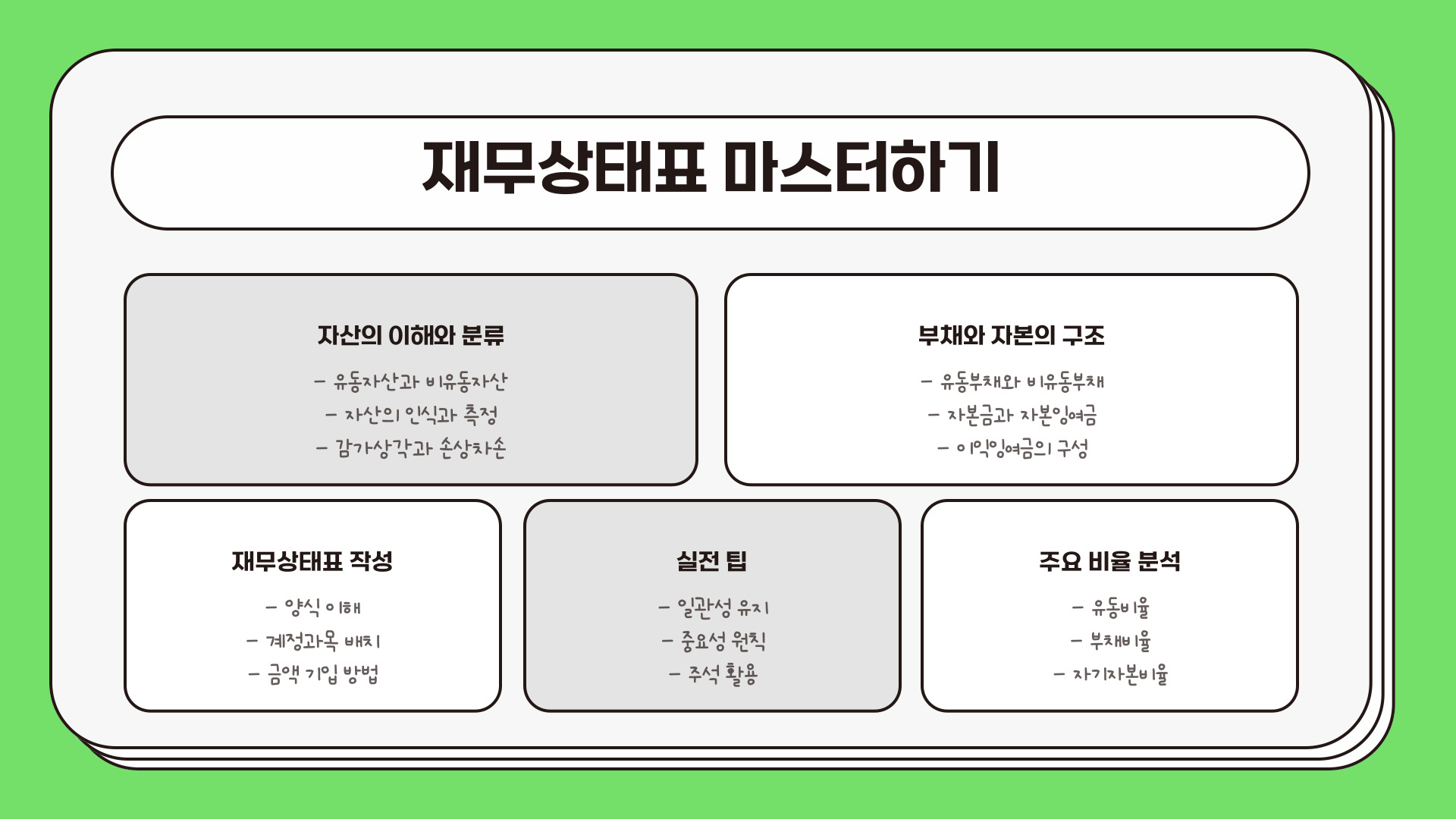 재무상태표 마스터하기

자산의 이해와 분류

- 유동자산과 비유동자산
- 자산의 인식과 측정
- 감가상각과 손상차손

부채와 자본의 구조

- 유동부채와 비유동부채
- 자본금과 자본잉여금
- 이익잉여금의 구성

재무상태표 작성

- 양식 이해
- 계정과목 배치
- 금액 기입 방법

실전 팁

- 일관성 유지
- 중요성 원칙
- 주석 활용

주요 비율 분석

- 유동비율
- 부채비율
- 자기자본비율